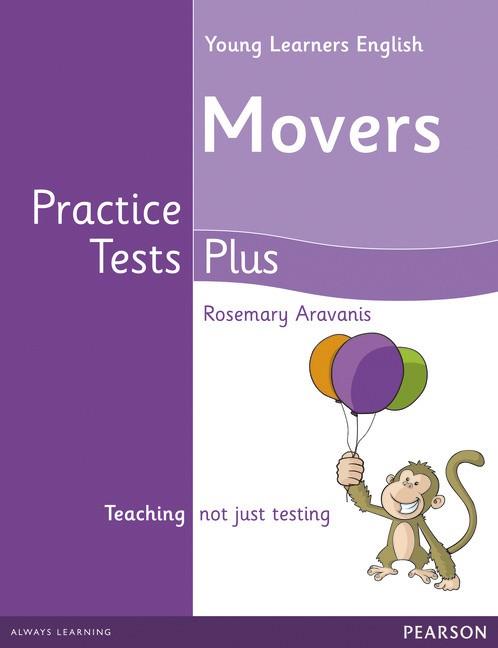 Young Learners English

Movers

Practice Tests Plus

Rosemary Aravanis

Teaching not just testing

ALWAYS LEARNING

PEARSON